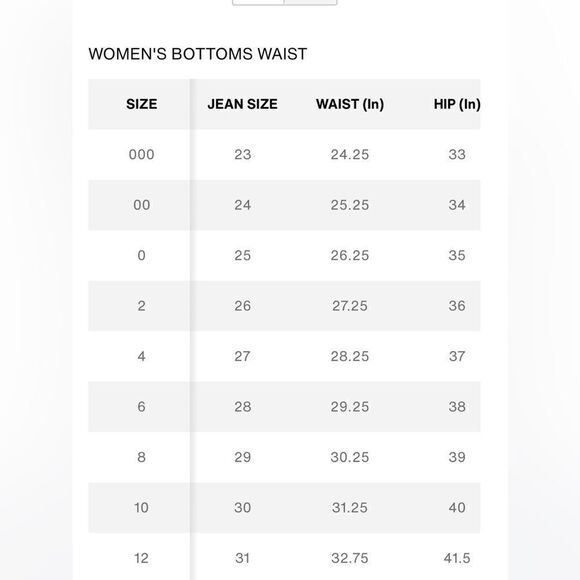 WOMEN'S BOTTOMS WAIST

| SIZE | JEAN SIZE | WAIST (In) | HIP (In) |
|---|---|---|---|
| 000 | 23 | 24.25 | 33 |
| 00 | 24 | 25.25 | 34 |
| 0 | 25 | 26.25 | 35 |
| 2 | 26 | 27.25 | 36 |
| 4 | 27 | 28.25 | 37 |
| 6 | 28 | 29.25 | 38 |
| 8 | 29 | 30.25 | 39 |
| 10 | 30 | 31.25 | 40 |
| 12 | 31 | 32.75 | 41.5 |